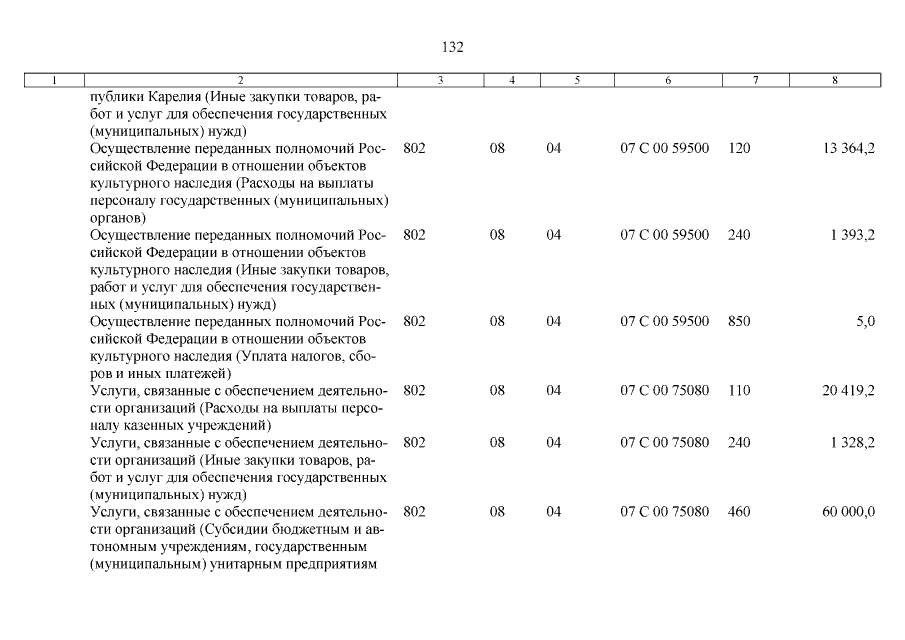 132

| 1 | 2 | 3 | 4 | 5 | 6 | 7 | 8 |
|---|---|---|---|---|---|---|---|
|  | публики Карелия (Иные закупки товаров, работ и услуг для обеспечения государственных (муниципальных) нужд) |  |  |  |  |  |  |
|  | Осуществление переданных полномочий Российской Федерации в отношении объектов культурного наследия (Расходы на выплаты персоналу государственных (муниципальных) органов) | 802 | 08 | 04 | 07 С 00 59500 | 120 | 13 364,2 |
|  | Осуществление переданных полномочий Российской Федерации в отношении объектов культурного наследия (Иные закупки товаров, работ и услуг для обеспечения государственных (муниципальных) нужд) | 802 | 08 | 04 | 07 С 00 59500 | 240 | 1 393,2 |
|  | Осуществление переданных полномочий Российской Федерации в отношении объектов культурного наследия (Уплата налогов, сборов и иных платежей) | 802 | 08 | 04 | 07 С 00 59500 | 850 | 5,0 |
|  | Услуги, связанные с обеспечением деятельности организаций (Расходы на выплаты персоналу казенных учреждений) | 802 | 08 | 04 | 07 С 00 75080 | 110 | 20 419,2 |
|  | Услуги, связанные с обеспечением деятельности организаций (Иные закупки товаров, работ и услуг для обеспечения государственных (муниципальных) нужд) | 802 | 08 | 04 | 07 С 00 75080 | 240 | 1 328,2 |
|  | Услуги, связанные с обеспечением деятельности организаций (Субсидии бюджетным и автономным учреждениям, государственным (муниципальным) унитарным предприятиям | 802 | 08 | 04 | 07 С 00 75080 | 460 | 60 000,0 |